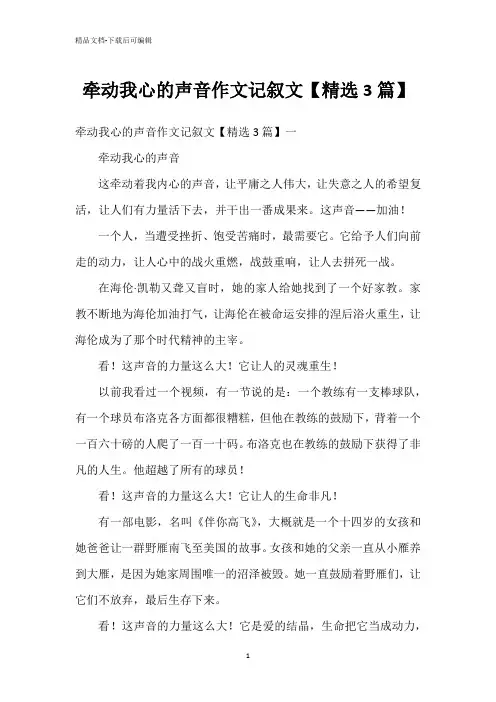 精品文档-下载后可编辑

牵动我心的声音作文记叙文【精选3篇】

牵动我心的声音作文记叙文【精选3篇】一

牵动我心的声音

这牵动着我内心的声音，让平庸之人伟大，让失意之人的希望复活，让人们有力量活下去，并干出一番成果来。这声音——加油！

一个人，当遭受挫折、饱受苦痛时，最需要它。它给予人们向前走的动力，让人心中的战火重燃，战鼓重响，让人去拼死一战。

在海伦·凯勒又聋又盲时，她的家人给她找到了一个好家教。家教不断地为海伦加油打气，让海伦在被命运安排的涅后浴火重生，让海伦成为了那个时代精神的主宰。

看！这声音的力量这么大！它让人的灵魂重生！

以前我看过一个视频，有一节说的是：一个教练有一支棒球队，有一个球员布洛克各方面都很糟糕，但他在教练的鼓励下，背着一个一百六十磅的人爬了一百一十码。布洛克也在教练的鼓励下获得了非凡的人生。他超越了所有的球员！

看！这声音的力量这么大！它让人的生命非凡！

有一部电影，名叫《伴你高飞》，大概就是一个十四岁的女孩和她爸爸让一群野雁南飞至美国的故事。女孩和她的父亲一直从小雁养到大雁，是因为她家周围唯一的沼泽被毁。她一直鼓励着野雁们，让它们不放弃，最后生存下来。

看！这声音的力量这么大！它是爱的结晶，生命把它当成动力，

1